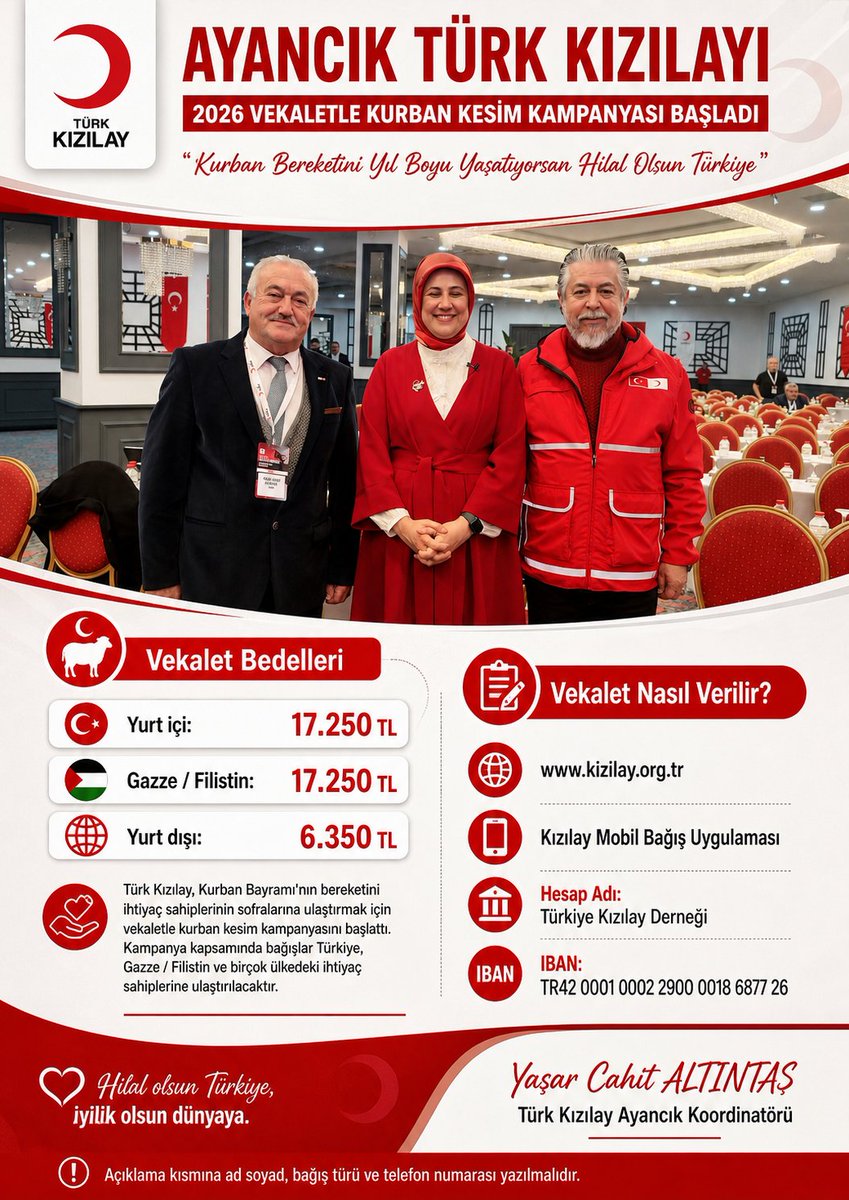 TÜRK KIZILAY

AYANCIK TÜRK KIZILAYI

2026 VEKALETLE KURBAN KESİM KAMPANYASI BAŞLADI

"Kurban Bereketini Yıl Boyu Yaşatıyorsan Hilal Olsun Türkiye"

Vekalet Bedelleri

Yurt içi: 17.250 TL

Gazze / Filistin: 17.250 TL

Yurt dışı: 6.350 TL

Türk Kızılay, Kurban Bayramı'nın bereketini ihtiyaç sahiplerinin sofralarına ulaştırmak için vekaletle kurban kesim kampanyasını başlattı. Kampanya kapsamında bağışlar Türkiye, Gazze / Filistin ve birçok ülkedeki ihtiyaç sahiplerine ulaştırılacaktır.

Vekalet Nasıl Verilir?

www.kizilay.org.tr

Kızılay Mobil Bağış Uygulaması

Hesap Adı:
Türkiye Kızılay Derneği

IBAN
IBAN:
TR42 0001 0002 2900 0018 6877 26

Hilal olsun Türkiye,
iyilik olsun dünyaya.

Yaşar Cahit ALTINTAŞ
Türk Kızılay Ayancık Koordinatörü

Açıklama kısmına ad soyad, bağış türü ve telefon numarası yazılmalıdır.